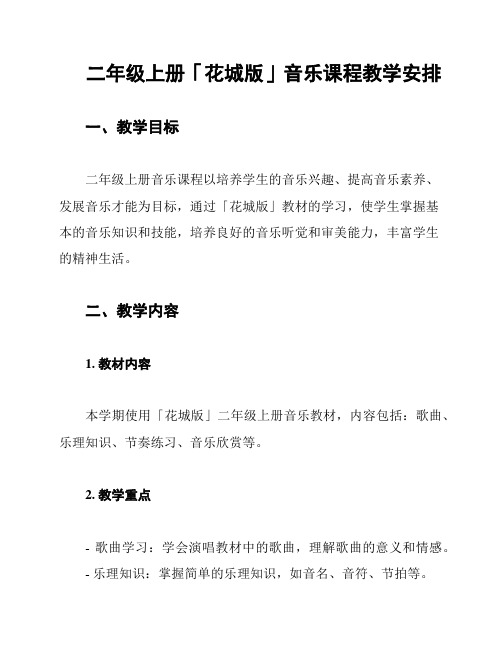 二年级上册「花城版」音乐课程教学安排

一、教学目标

二年级上册音乐课程以培养学生的音乐兴趣、提高音乐素养、发展音乐才能为目标，通过「花城版」教材的学习，使学生掌握基本的音乐知识和技能，培养良好的音乐听觉和审美能力，丰富学生的精神生活。

二、教学内容

1. 教材内容

本学期使用「花城版」二年级上册音乐教材，内容包括：歌曲、乐理知识、节奏练习、音乐欣赏等。

2. 教学重点

- 歌曲学习：学会演唱教材中的歌曲，理解歌曲的意义和情感。
- 乐理知识：掌握简单的乐理知识，如音名、音符、节拍等。